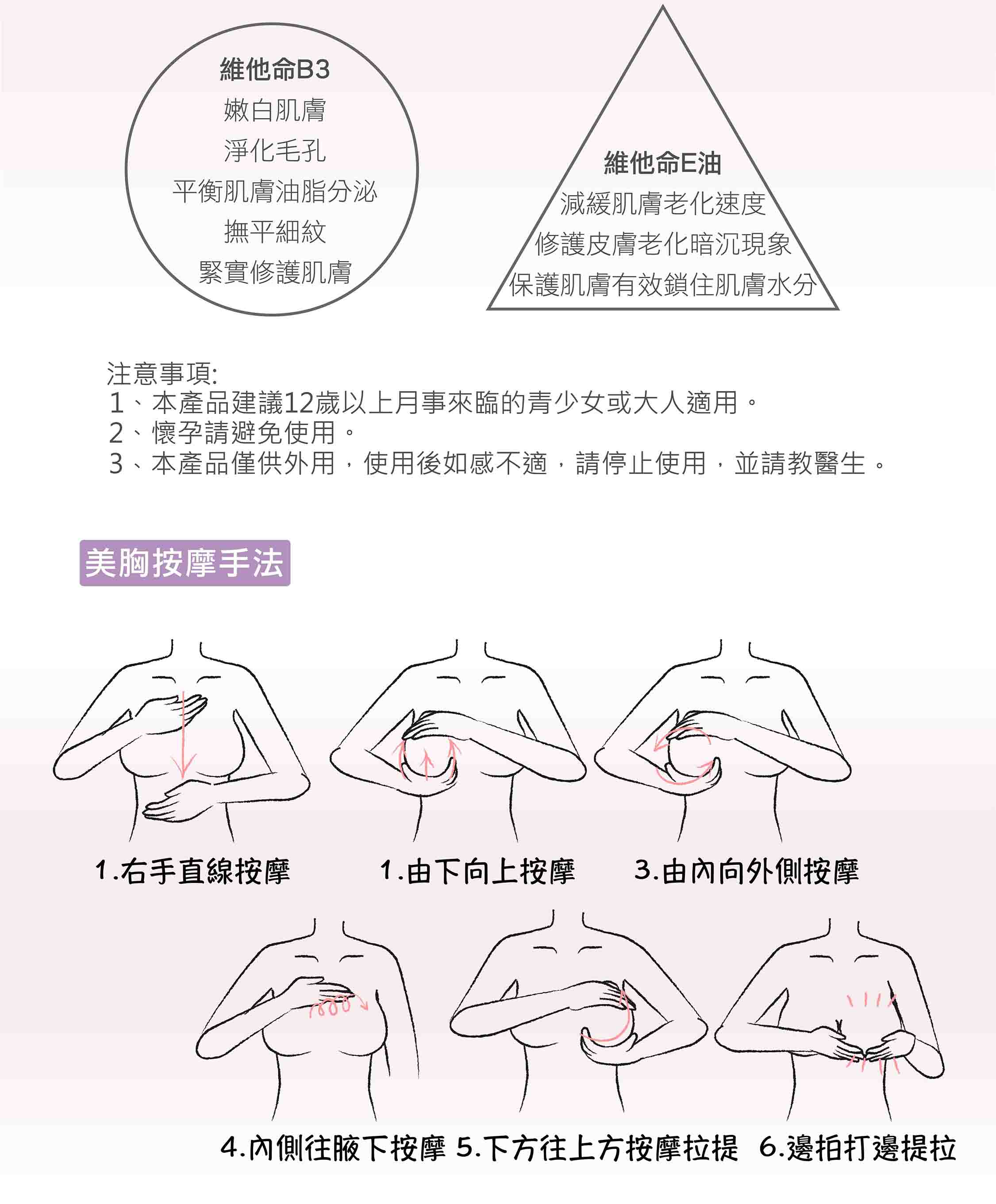 維他命B3
嫩白肌膚
淨化毛孔
平衡肌膚油脂分泌
撫平細紋
緊實修護肌膚

維他命E油
減緩肌膚老化速度
修護皮膚老化暗沉現象
保護肌膚有效鎖住肌膚水分

注意事項:
1、本產品建議12歲以上月事來臨的青少女或大人適用。
2、懷孕請避免使用。
3、本產品僅供外用，使用後如感不適，請停止使用，並請教醫生。

美胸按摩手法

1.右手直線按摩

1.由下向上按摩

3.由內向外側按摩

4.內側往腋下按摩

5.下方往上方按摩拉提

6.邊拍打邊提拉